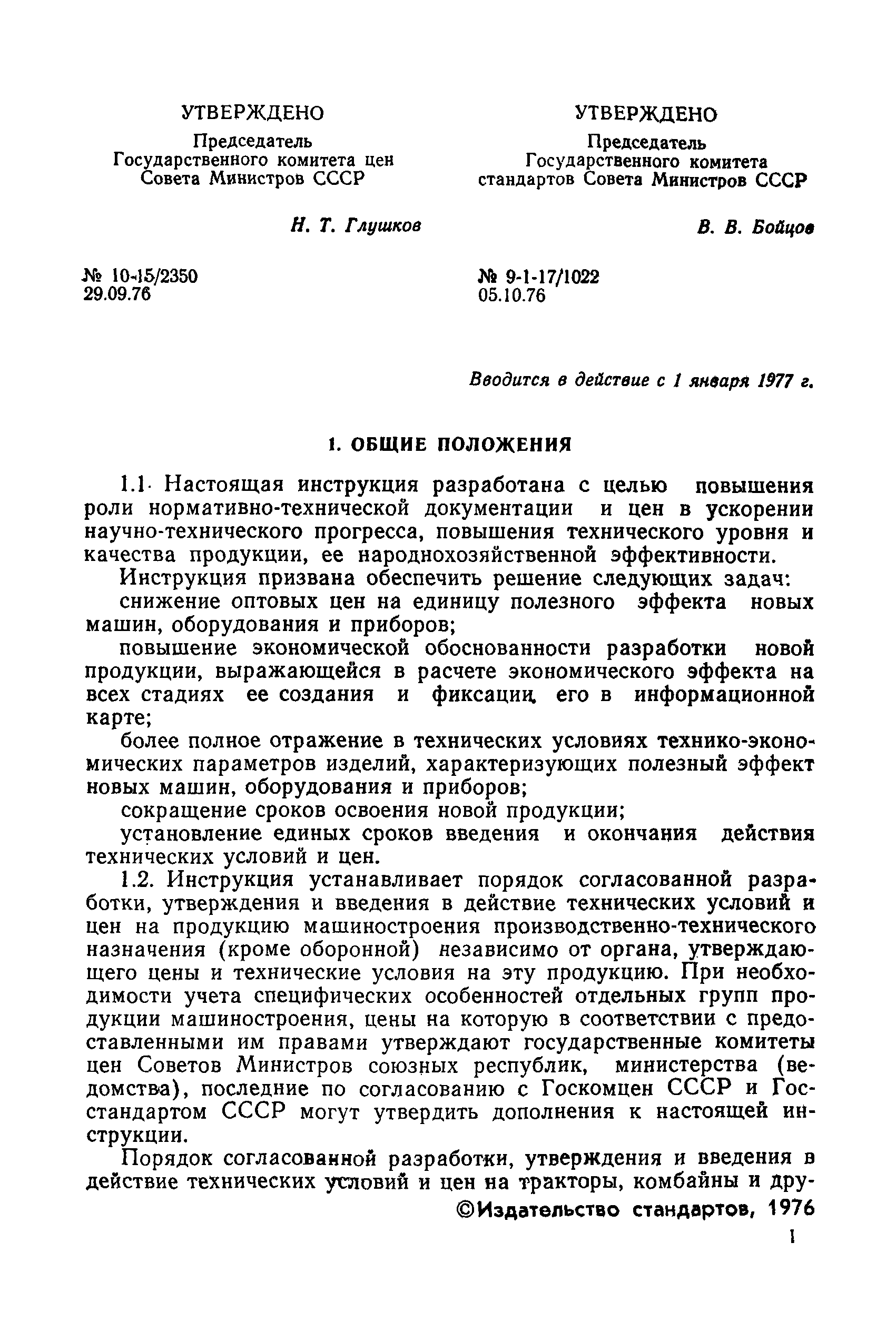 УТВЕРЖДЕНО

Председатель Государственного комитета цен Совета Министров СССР

Н. Т. Глушков

№ 10-15/2350
29.09.76

УТВЕРЖДЕНО

Председатель Государственного комитета стандартов Совета Министров СССР

В. В. Бойцов

№ 9-1-17/1022
05.10.76

Вводится в действие с 1 января 1977 г.

1. ОБЩИЕ ПОЛОЖЕНИЯ

1.1. Настоящая инструкция разработана с целью повышения роли нормативно-технической документации и цен в ускорении научно-технического прогресса, повышения технического уровня и качества продукции, ее народнохозяйственной эффективности.

Инструкция призвана обеспечить решение следующих задач:

снижение оптовых цен на единицу полезного эффекта новых машин, оборудования и приборов;

повышение экономической обоснованности разработки новой продукции, выражающейся в расчете экономического эффекта на всех стадиях ее создания и фиксации его в информационной карте;

более полное отражение в технических условиях технико-экономических параметров изделий, характеризующих полезный эффект новых машин, оборудования и приборов;

сокращение сроков освоения новой продукции;

установление единых сроков введения и окончания действия технических условий и цен.

1.2. Инструкция устанавливает порядок согласованной разработки, утверждения и введения в действие технических условий и цен на продукцию машиностроения производственно-технического назначения (кроме оборонной) независимо от органа, утверждающего цены и технические условия на эту продукцию. При необходимости учета специфических особенностей отдельных групп продукции машиностроения, цены на которую в соответствии с предоставленными им правами утверждают государственные комитеты цен Советов Министров союзных республик, министерства (ведомства), последние по согласованию с Госкомцен СССР и Госстандартом СССР могут утвердить дополнения к настоящей инструкции.

Порядок согласованной разработки, утверждения и введения в действие технических условий и цен на тракторы, комбайны и дру-

©Издательство стандартов, 1976

1